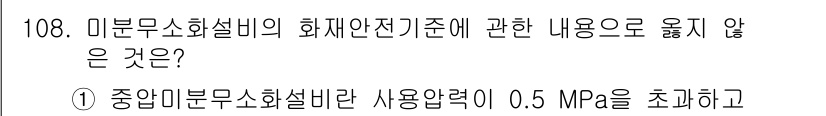 108. 미분무소화설비의 화재안전기준에 관한 내용으로 옳지 않은 것은?

① 중압미분무소화설비란 사용압력이 0.5 MPa을 초과하고